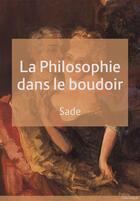 La Philosophie dans le boudoir

Sade